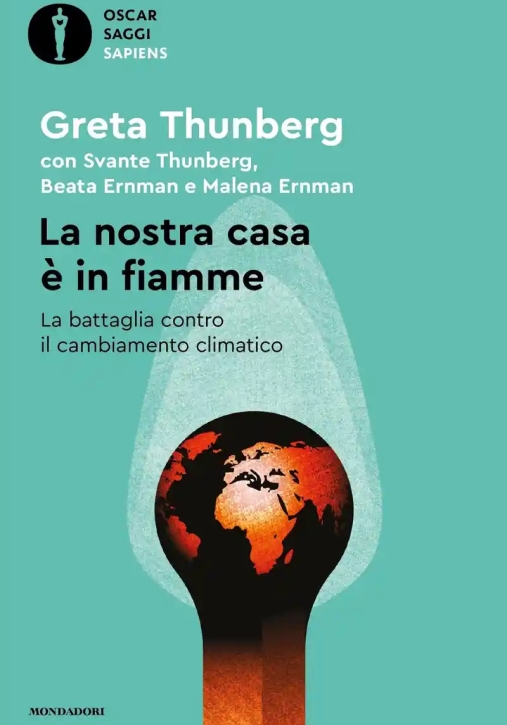 OSCAR
SAGGI
SAPIENS

Greta Thunberg
con Svante Thunberg,
Beata Ernman e Malena Ernman

La nostra casa
è in fiamme

La battaglia contro
il cambiamento climatico

MONDADORI